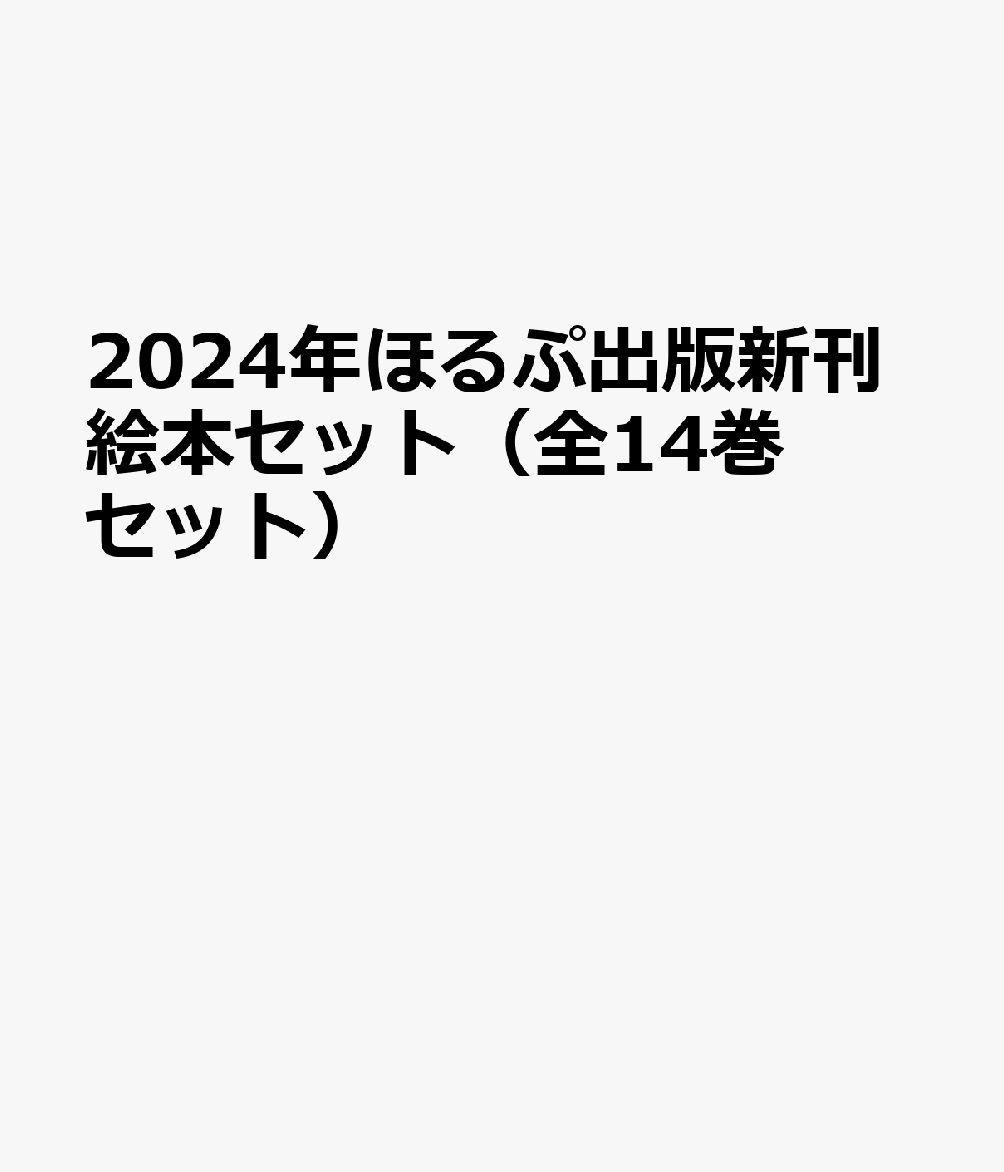 2024年ほるぷ出版新刊絵本セット（全14巻セット）